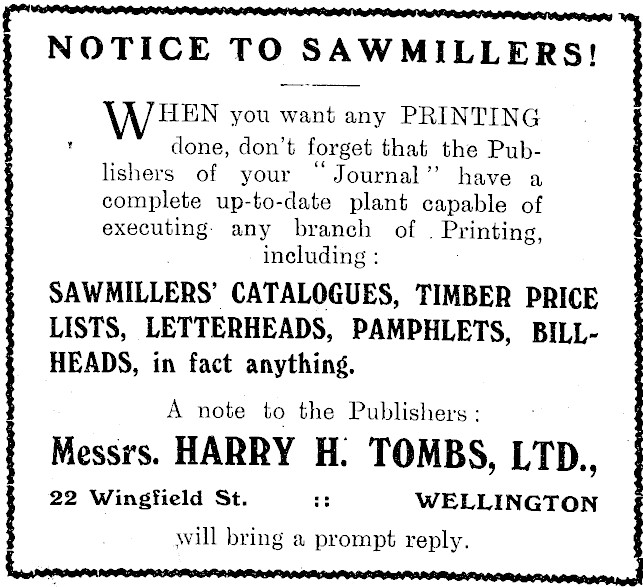 NOTICE TO SAWMILLERS!

WHEN you want any PRINTING done, don't forget that the Publishers of your "Journal" have a complete up-to-date plant capable of executing any branch of Printing, including:

SAWMILLERS' CATALOGUES, TIMBER PRICE LISTS, LETTERHEADS, PAMPHLETS, BILLHEADS, in fact anything.

A note to the Publishers:

Messrs. HARRY H. TOMBS, LTD.,

22 Wingfield St. :: WELLINGTON

will bring a prompt reply.